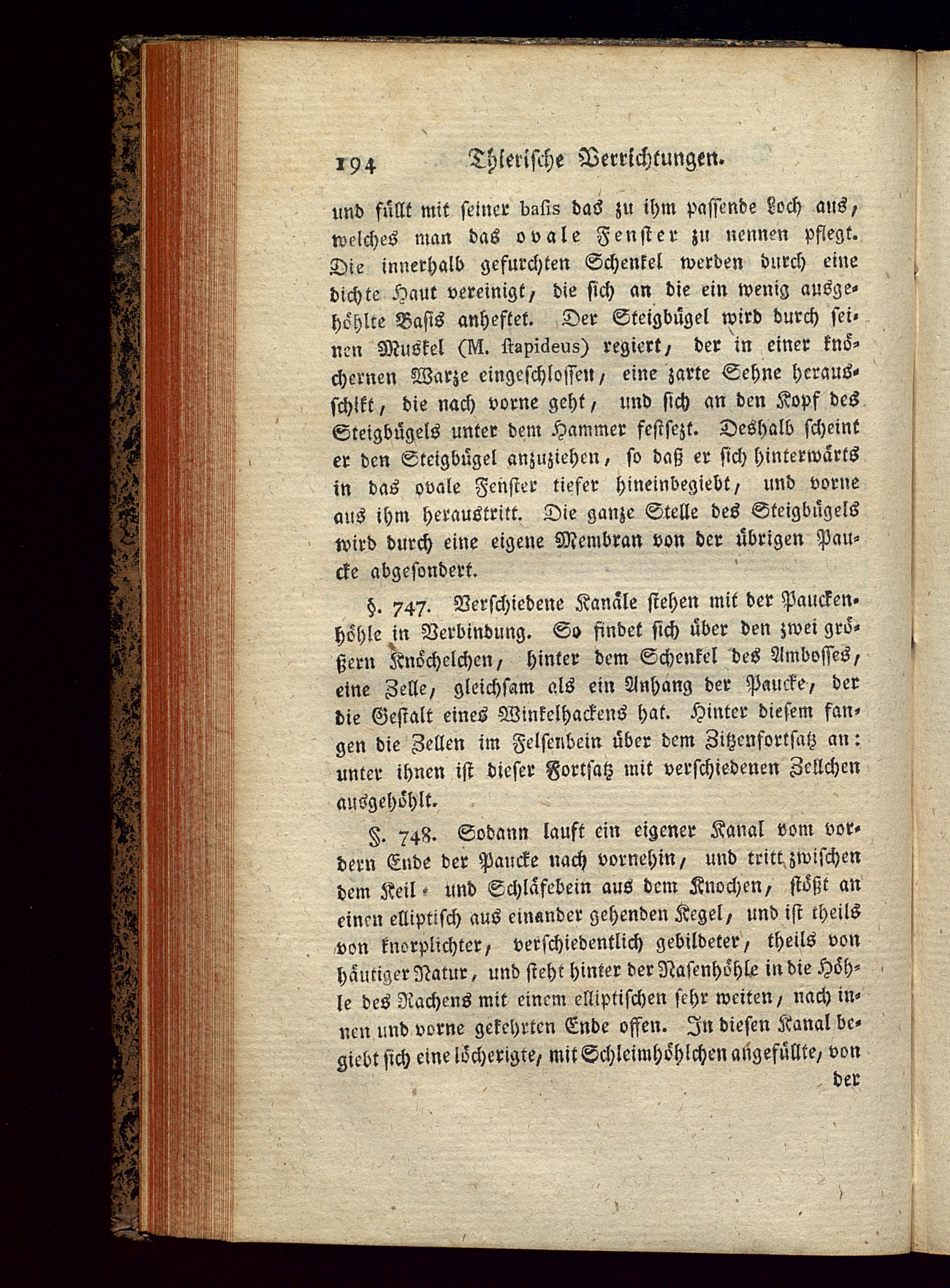 194 Thierische Verrichtungen.

und füllt mit seiner basis das zu ihm passende Loch aus, welches man das ovale Fenster zu nennen pflegt. Die innerhalb gefurchten Schenkel werden durch eine dichte Haut vereinigt, die sich an die ein wenig ausgehöhlte Basis anheftet. Der Steigbügel wird durch seinen Muskel (M. stapideus) regiert, der in einer knöchernen Warze eingeschlossen, eine zarte Sehne herausschikt, die nach vorne geht, und sich an den Kopf des Steigbügels unter dem Hammer festsezt. Deshalb scheint er den Steigbügel anzuziehen, so daß er sich hinterwärts in das ovale Fenster tiefer hineinbegiebt, und vorne aus ihm heraustritt. Die ganze Stelle des Steigbügels wird durch eine eigene Membran von der übrigen Paucke abgesondert.

§. 747. Verschiedene Kanäle stehen mit der Pauckenhöhle in Verbindung. So findet sich über den zwei größern Knöchelchen, hinter dem Schenkel des Ambosses, eine Zelle, gleichsam als ein Anhang der Paucke, der die Gestalt eines Winkelhackens hat. Hinter diesem fangen die Zellen im Felsenbein über dem Zitzenfortsatz an: unter ihnen ist dieser Fortsatz mit verschiedenen Zellchen ausgehöhlt.

§. 748. Sodann lauft ein eigener Kanal vom vordern Ende der Paucke nach vornehin, und tritt zwischen dem Keil- und Schläfebein aus dem Knochen, stößt an einen elliptisch aus einander gehenden Kegel, und ist theils von knorplichter, verschiedentlich gebildeter, theils von häutiger Natur, und steht hinter der Nasenhöhle in die Höhle des Rachens mit einem elliptischen sehr weiten, nach innen und vorne gekehrten Ende offen. In diesen Kanal begiebt sich eine löcherigte, mit Schleimhöhlchen angefüllte, von

der